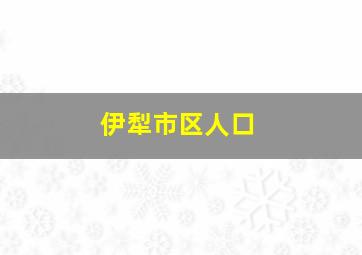 伊犁市区人口